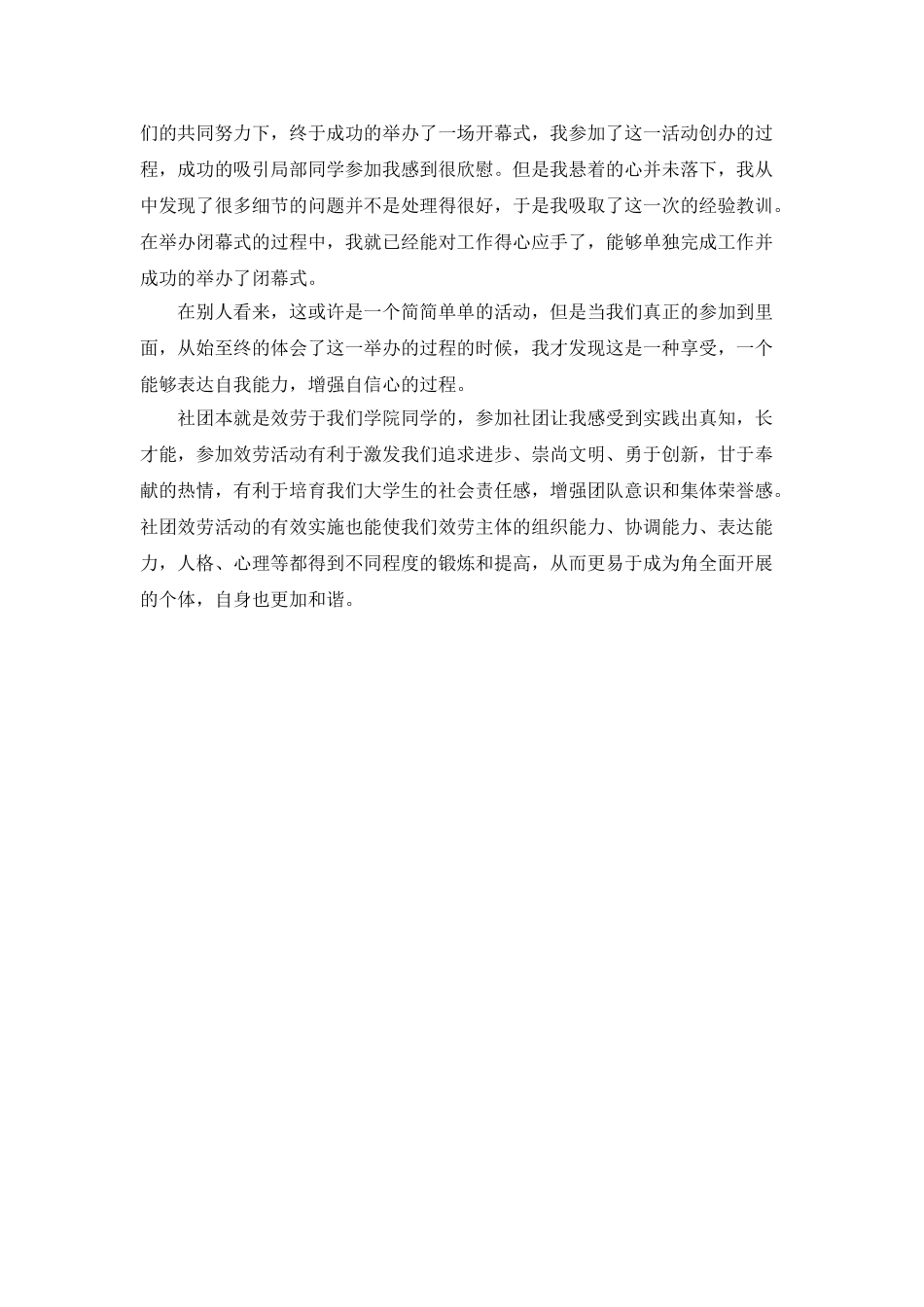 们的共同努力下，终于成功的举办了一场开幕式，我参加了这一活动创办的过程，成功的吸引局部同学参加我感到很欣慰。但是我悬着的心并未落下，我从中发现了很多细节的问题并不是处理得很好，于是我吸取了这一次的经验教训。在举办闭幕式的过程中，我就已经能对工作得心应手了，能够单独完成工作并成功的举办了闭幕式。

在别人看来，这或许是一个简简单单的活动，但是当我们真正的参加到里面，从始至终的体会了这一举办的过程的时候，我才发现这是一种享受，一个能够表达自我能力，增强自信心的过程。

社团本就是效劳于我们学院同学的，参加社团让我感受到实践出真知，长才能，参加效劳活动有利于激发我们追求进步、崇尚文明、勇于创新，甘于奉献的热情，有利于培育我们大学生的社会责任感，增强团队意识和集体荣誉感。社团效劳活动的有效实施也能使我们效劳主体的组织能力、协调能力、表达能力，人格、心理等都得到不同程度的锻炼和提高，从而更易于成为角全面开展的个体，自身也更加和谐。